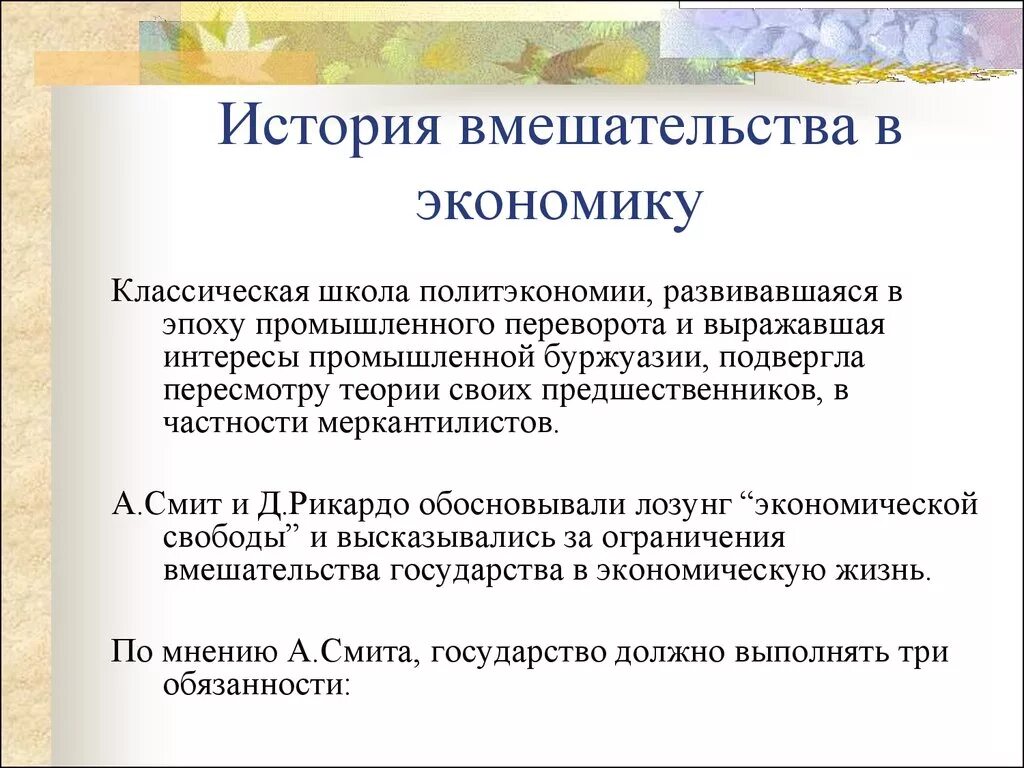 История вмешательства в экономику

Классическая школа политэкономии, развивавшаяся в эпоху промышленного переворота и выражавшая интересы промышленной буржуазии, подвергла пересмотру теории своих предшественников, в частности меркантилистов.

А.Смит и Д.Рикардо обосновывали лозунг “экономической свободы” и высказывались за ограничения вмешательства государства в экономическую жизнь.

По мнению А.Смита, государство должно выполнять три обязанности: